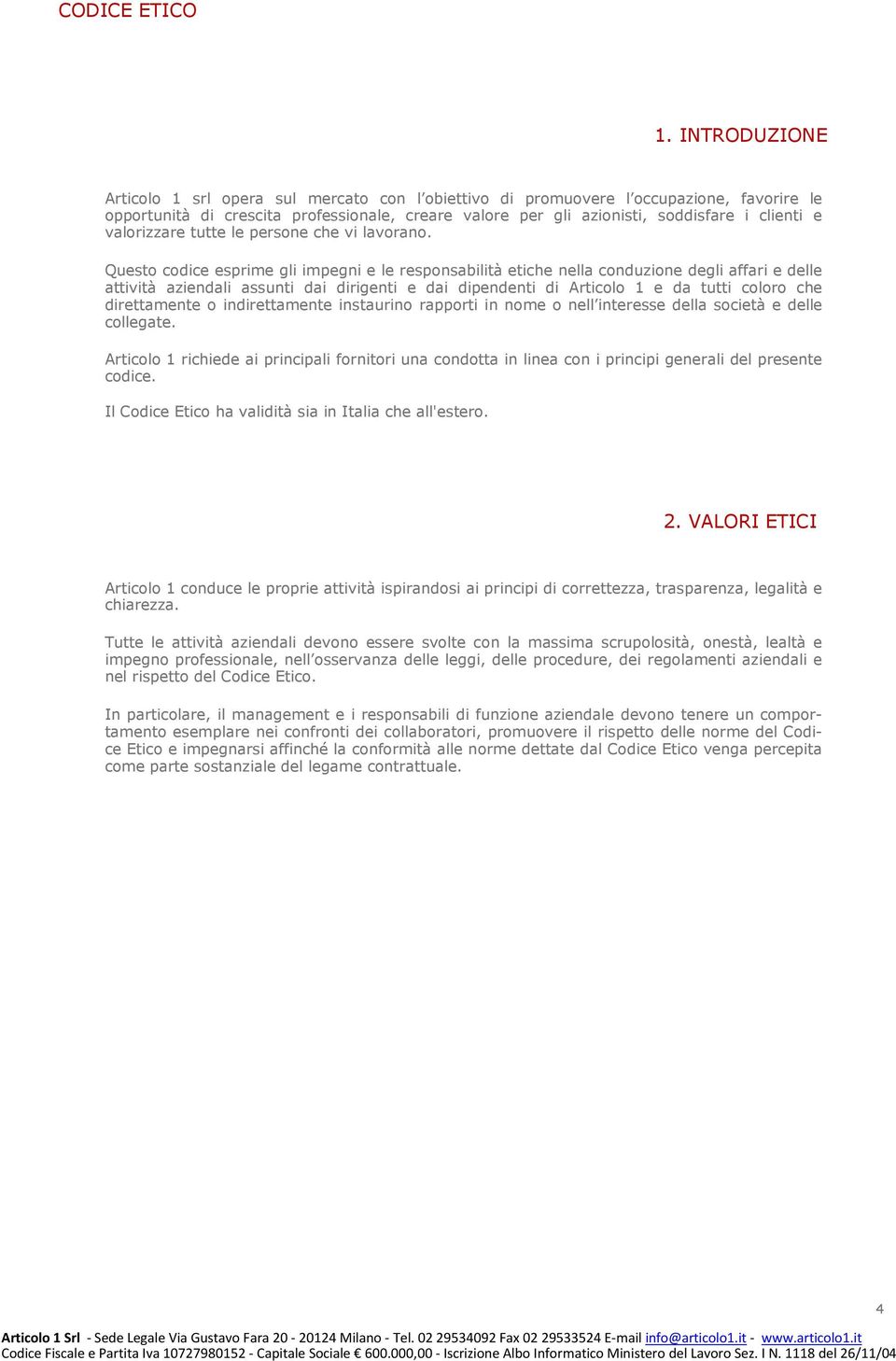 CODICE ETICO

1. INTRODUZIONE

Articolo 1 srl opera sul mercato con l'obiettivo di promuovere l'occupazione, favorire le opportunità di crescita professionale, creare valore per gli azionisti, soddisfare i clienti e valorizzare tutte le persone che vi lavorano.

Questo codice esprime gli impegni e le responsabilità etiche nella conduzione degli affari e delle attività aziendali assunti dai dirigenti e dai dipendenti di Articolo 1 e da tutti coloro che direttamente o indirettamente instaurino rapporti in nome o nell'interesse della società e delle collegate.

Articolo 1 richiede ai principali fornitori una condotta in linea con i principi generali del presente codice.

Il Codice Etico ha validità sia in Italia che all'estero.

2. VALORI ETICI

Articolo 1 conduce le proprie attività ispirandosi ai principi di correttezza, trasparenza, legalità e chiarezza.

Tutte le attività aziendali devono essere svolte con la massima scrupolosità, onestà, lealtà e impegno professionale, nell'osservanza delle leggi, delle procedure, dei regolamenti aziendali e nel rispetto del Codice Etico.

In particolare, il management e i responsabili di funzione aziendale devono tenere un comportamento esemplare nei confronti dei collaboratori, promuovere il rispetto delle norme del Codice Etico e impegnarsi affinché la conformità alle norme dettate dal Codice Etico venga percepita come parte sostanziale del legame contrattuale.

4

Articolo 1 Srl - Sede Legale Via Gustavo Fara 20 - 20124 Milano - Tel. 02 29534092 Fax 02 29533524 E-mail info@articolo1.it - www.articolo1.it
Codice Fiscale e Partita Iva 10727980152 - Capitale Sociale € 600.000,00 - Iscrizione Albo Informatico Ministero del Lavoro Sez. I N. 1118 del 26/11/04